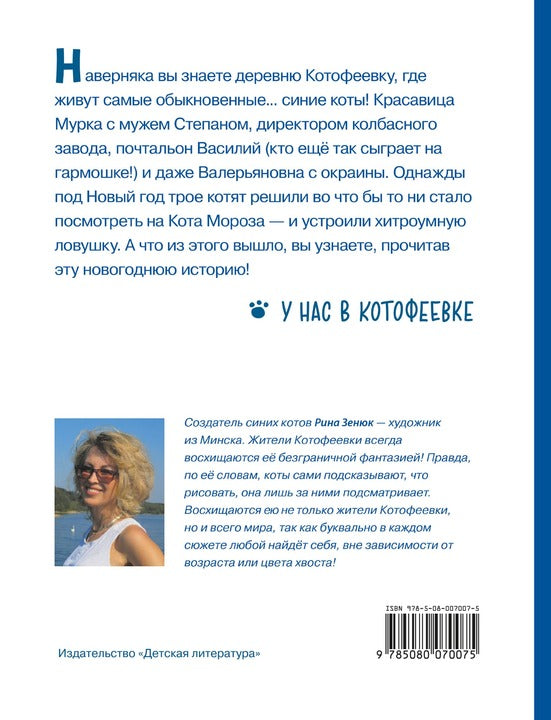 Наверняка вы знаете деревню Котофеевку, где живут самые обыкновенные... синие коты! Красавица Мурка с мужем Степаном, директором колбасного завода, почтальон Василий (кто ещё так сыграет на гармошке!) и даже Валерьяновна с окраины. Однажды под Новый год трое котят решили во что бы то ни стало посмотреть на Кота Мороза — и устроили хитроумную ловушку. А что из этого вышло, вы узнаете, прочитав эту новогоднюю историю!

У НАС В КОТОФЕЕВКЕ

Создатель синих котов Рина Зенюк — художник из Минска. Жители Котофеевки всегда восхищаются её безграничной фантазией! Правда, по её словам, коты сами подсказывают, что рисовать, она лишь за ними подсматривает. Восхищаются ею не только жители Котофеевки, но и всего мира, так как буквально в каждом сюжете любой найдёт себя, вне зависимости от возраста или цвета хвоста!

ISBN 978-5-08-007007-5

9 785080 070075

Издательство «Детская литература»